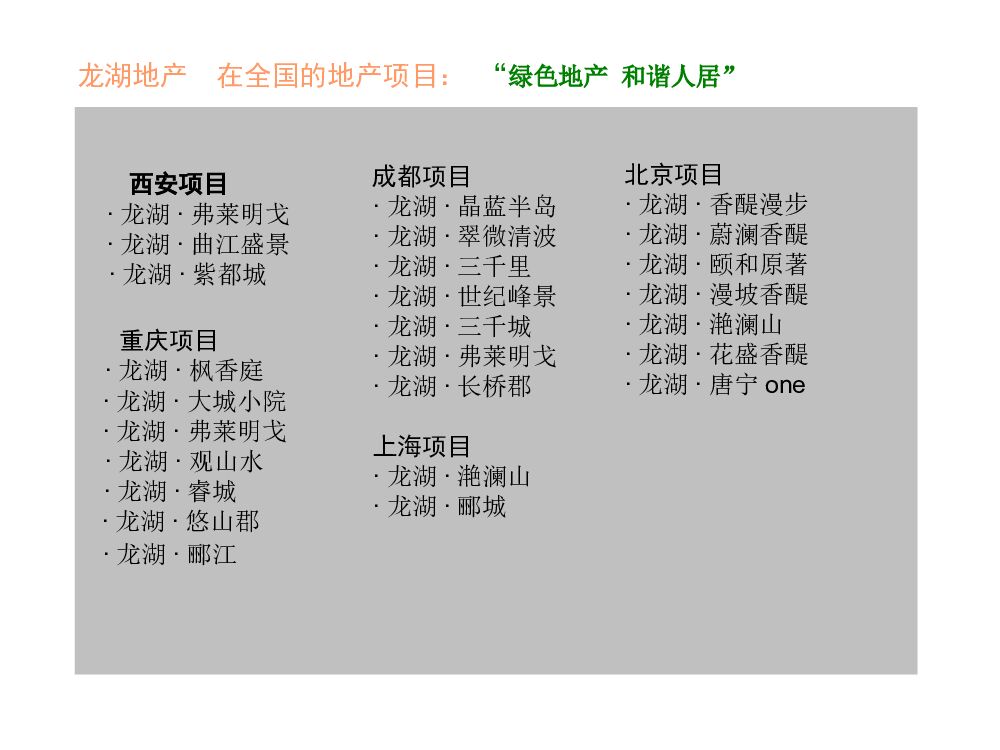 龙湖地产　在全国的地产项目：　“绿色地产　和谐人居”

西安项目
· 龙湖 · 弗莱明戈
· 龙湖 · 曲江盛景
· 龙湖 · 紫都城

重庆项目
· 龙湖 · 枫香庭
· 龙湖 · 大城小院
· 龙湖 · 弗莱明戈
· 龙湖 · 观山水
· 龙湖 · 睿城
· 龙湖 · 悠山郡
· 龙湖 · 郦江

成都项目
· 龙湖 · 晶蓝半岛
· 龙湖 · 翠微清波
· 龙湖 · 三千里
· 龙湖 · 世纪峰景
· 龙湖 · 三千城
· 龙湖 · 弗莱明戈
· 龙湖 · 长桥郡

上海项目
· 龙湖 · 滟澜山
· 龙湖 · 郦城

北京项目
· 龙湖 · 香醍漫步
· 龙湖 · 蔚澜香醍
· 龙湖 · 颐和原著
· 龙湖 · 漫坡香醍
· 龙湖 · 滟澜山
· 龙湖 · 花盛香醍
· 龙湖 · 唐宁 one